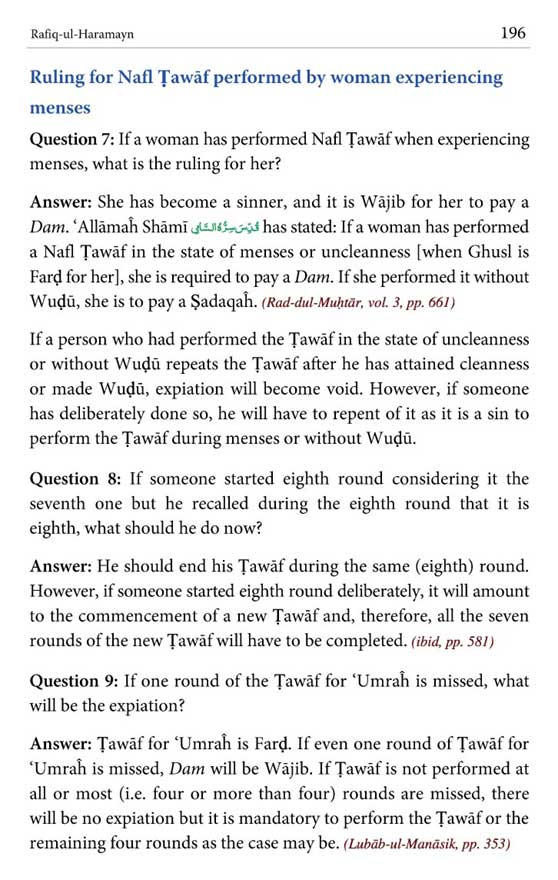 Rafiq-ul-Haramayn 196

Ruling for Nafl Ṭawāf performed by woman experiencing menses

Question 7: If a woman has performed Nafl Ṭawāf when experiencing menses, what is the ruling for her?

Answer: She has become a sinner, and it is Wājib for her to pay a Dam. 'Allāmaĥ Shāmī قُدِّسَ سِرُّهُ السَّامِی has stated: If a woman has performed a Nafl Ṭawāf in the state of menses or uncleanness [when Ghusl is Farḍ for her], she is required to pay a Dam. If she performed it without Wuḍū, she is to pay a Ṣadaqaĥ. (Rad-dul-Muḥtār, vol. 3, pp. 661)

If a person who had performed the Ṭawāf in the state of uncleanness or without Wuḍū repeats the Ṭawāf after he has attained cleanness or made Wuḍū, expiation will become void. However, if someone has deliberately done so, he will have to repent of it as it is a sin to perform the Ṭawāf during menses or without Wuḍū.

Question 8: If someone started eighth round considering it the seventh one but he recalled during the eighth round that it is eighth, what should he do now?

Answer: He should end his Ṭawāf during the same (eighth) round. However, if someone started eighth round deliberately, it will amount to the commencement of a new Ṭawāf and, therefore, all the seven rounds of the new Ṭawāf will have to be completed. (ibid, pp. 581)

Question 9: If one round of the Ṭawāf for 'Umraĥ is missed, what will be the expiation?

Answer: Ṭawāf for 'Umraĥ is Farḍ. If even one round of Ṭawāf for 'Umraĥ is missed, Dam will be Wājib. If Ṭawāf is not performed at all or most (i.e. four or more than four) rounds are missed, there will be no expiation but it is mandatory to perform the Ṭawāf or the remaining four rounds as the case may be. (Lubāb-ul-Manāsik, pp. 353)